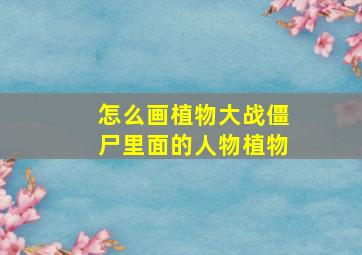 怎么画植物大战僵尸里面的人物植物